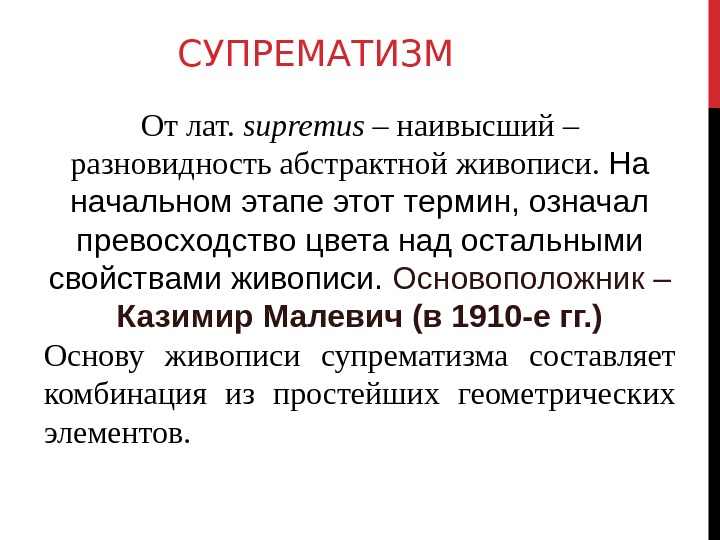 СУПРЕМАТИЗМ

От лат. supremus – наивысший – разновидность абстрактной живописи. На начальном этапе этот термин, означал превосходство цвета над остальными свойствами живописи. Основоположник – Казимир Малевич (в 1910-е гг.)

Основу живописи супрематизма составляет комбинация из простейших геометрических элементов.